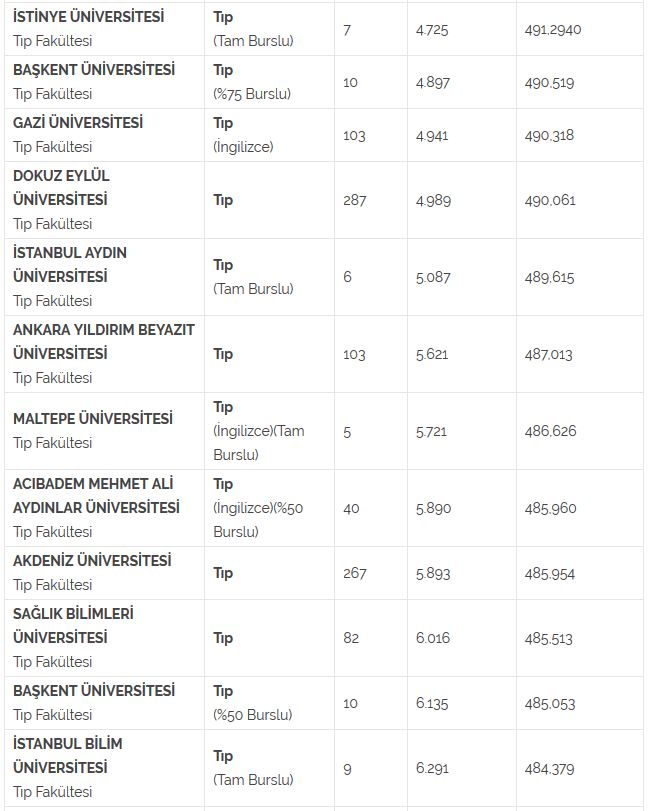 | İSTİNYE ÜNİVERSİTESİ Tıp Fakültesi | Tıp (Tam Burslu) | 7 | 4.725 | 491,2940 |
|---|---|---|---|---|
| BAŞKENT ÜNİVERSİTESİ Tıp Fakültesi | Tıp (%75 Burslu) | 10 | 4.897 | 490,519 |
| GAZİ ÜNİVERSİTESİ Tıp Fakültesi | Tıp (İngilizce) | 103 | 4.941 | 490,318 |
| DOKUZ EYLÜL ÜNİVERSİTESİ Tıp Fakültesi | Tıp | 287 | 4.989 | 490,061 |
| İSTANBUL AYDIN ÜNİVERSİTESİ Tıp Fakültesi | Tıp (Tam Burslu) | 6 | 5.087 | 489,615 |
| ANKARA YILDIRIM BEYAZIT ÜNİVERSİTESİ Tıp Fakültesi | Tıp | 103 | 5.621 | 487,013 |
| MALTEPE ÜNİVERSİTESİ Tıp Fakültesi | Tıp (İngilizce)(Tam Burslu) | 5 | 5.721 | 486,626 |
| ACIBADEM MEHMET ALİ AYDINLAR ÜNİVERSİTESİ Tıp Fakültesi | Tıp (İngilizce)(%50 Burslu) | 40 | 5.890 | 485,960 |
| AKDENİZ ÜNİVERSİTESİ Tıp Fakültesi | Tıp | 267 | 5.893 | 485,954 |
| SAĞLIK BİLİMLERİ ÜNİVERSİTESİ Tıp Fakültesi | Tıp | 82 | 6.016 | 485,513 |
| BAŞKENT ÜNİVERSİTESİ Tıp Fakültesi | Tıp (%50 Burslu) | 10 | 6.135 | 485,053 |
| İSTANBUL BİLİM ÜNİVERSİTESİ Tıp Fakültesi | Tıp (Tam Burslu) | 9 | 6.291 | 484,379 |